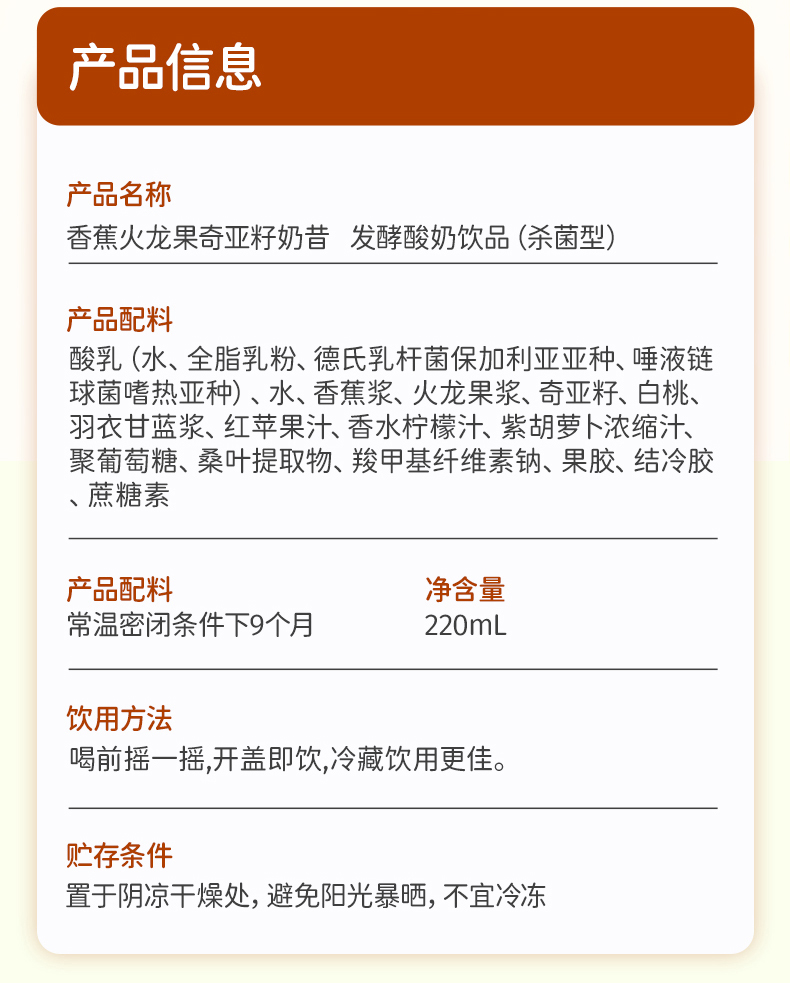 产品信息

产品名称
香蕉火龙果奇亚籽奶昔 发酵酸奶饮品（杀菌型）

产品配料
酸乳（水、全脂乳粉、德氏乳杆菌保加利亚亚种、唾液链球菌嗜热亚种）、水、香蕉浆、火龙果浆、奇亚籽、白桃、羽衣甘蓝浆、红苹果汁、香水柠檬汁、紫胡萝卜浓缩汁、聚葡萄糖、桑叶提取物、羧甲基纤维素钠、果胶、结冷胶、蔗糖素

产品配料
常温密闭条件下9个月

净含量
220mL

饮用方法
喝前摇一摇,开盖即饮,冷藏饮用更佳。

贮存条件
置于阴凉干燥处，避免阳光暴晒，不宜冷冻